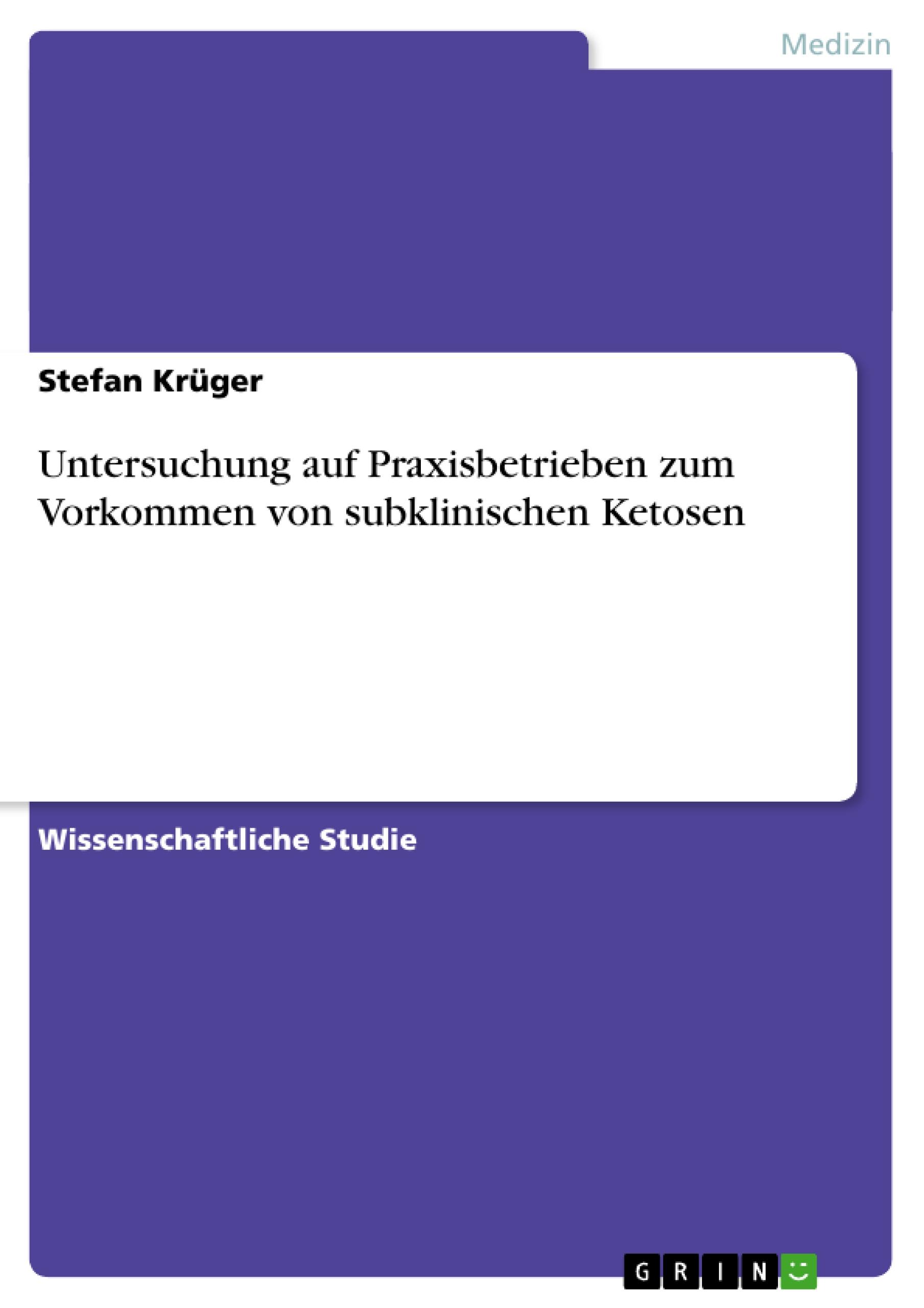 Medizin

Stefan Krüger

Untersuchung auf Praxisbetrieben zum Vorkommen von subklinischen Ketosen

Wissenschaftliche Studie

GRIN